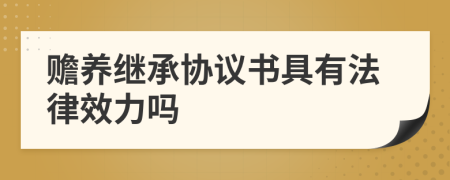 赡养继承协议书具有法律效力吗